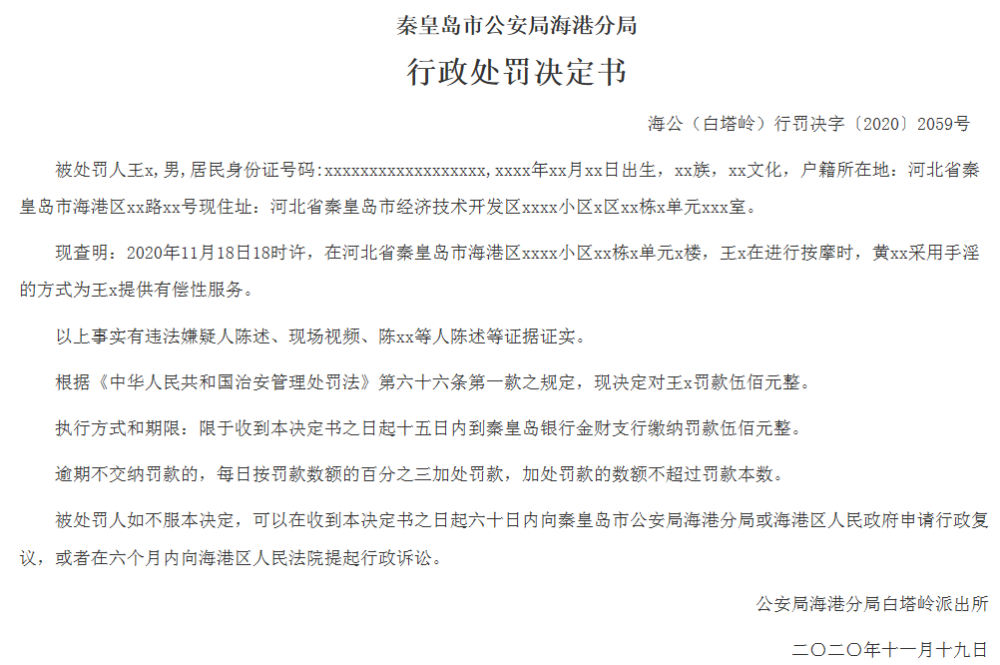 秦皇岛市公安局海港分局

行政处罚决定书

海公（白塔岭）行罚决字〔2020〕2059号

被处罚人王x，男，居民身份证号码：xxxxxxxxxxxxxxxxxx，xxxx年xx月xx日出生，xx族，xx文化，户籍所在地：河北省秦皇岛市海港区xx路xx号现住址：河北省秦皇岛市经济技术开发区xxxx小区x区xx栋x单元xxx室。

现查明：2020年11月18日18时许，在河北省秦皇岛市海港区xxxx小区xx栋x单元x楼，王x在进行按摩时，黄xx采用手淫的方式为王x提供有偿性服务。

以上事实有违法嫌疑人陈述、现场视频、陈xx等人陈述等证据证实。

根据《中华人民共和国治安管理处罚法》第六十六条第一款之规定，现决定对王x罚款伍佰元整。

执行方式和期限：限于收到本决定书之日起十五日内到秦皇岛银行金财支行缴纳罚款伍佰元整。

逾期不交纳罚款的，每日按罚款数额的百分之三加处罚款，加处罚款的数额不超过罚款本数。

被处罚人如不服本决定，可以在收到本决定书之日起六十日内向秦皇岛市公安局海港分局或海港区人民政府申请行政复议，或者在六个月内向海港区人民法院提起行政诉讼。

公安局海港分局白塔岭派出所

二〇二〇年十一月十九日